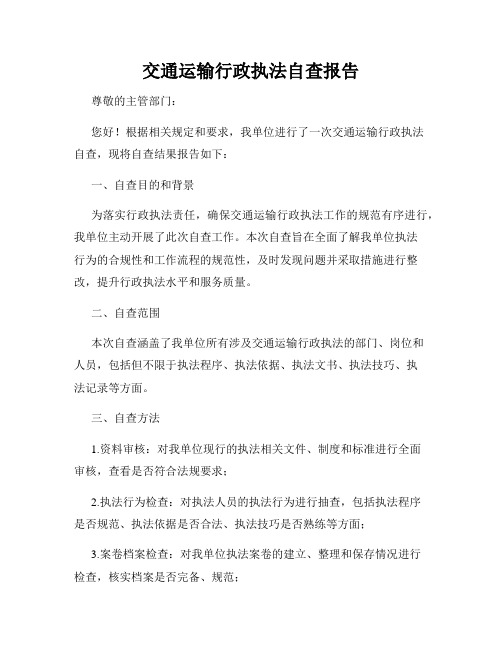 交通运输行政执法自查报告

尊敬的主管部门：

您好！根据相关规定和要求，我单位进行了一次交通运输行政执法自查，现将自查结果报告如下：

一、自查目的和背景

为落实行政执法责任，确保交通运输行政执法工作的规范有序进行，我单位主动开展了此次自查工作。本次自查旨在全面了解我单位执法行为的合规性和工作流程的规范性，及时发现问题并采取措施进行整改，提升行政执法水平和服务质量。

二、自查范围

本次自查涵盖了我单位所有涉及交通运输行政执法的部门、岗位和人员，包括但不限于执法程序、执法依据、执法文书、执法技巧、执法记录等方面。

三、自查方法

1.资料审核：对我单位现行的执法相关文件、制度和标准进行全面审核，查看是否符合法规要求；

2.执法行为检查：对执法人员的执法行为进行抽查，包括执法程序是否规范、执法依据是否合法、执法技巧是否熟练等方面；

3.案卷档案检查：对我单位执法案卷的建立、整理和保存情况进行检查，核实档案是否完备、规范；